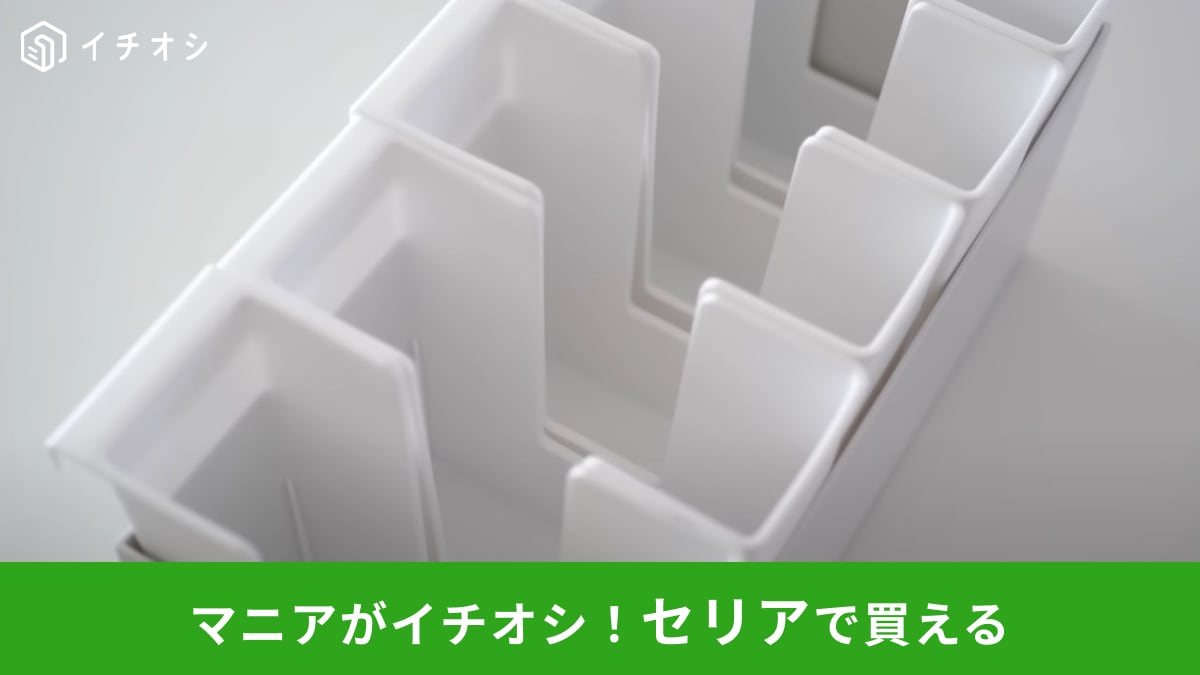 イチオシ

マニアがイチオシ！セリアで買える